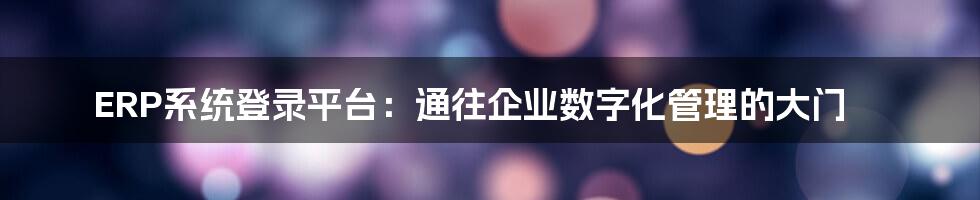 ERP系统登录平台：通往企业数字化管理的大门